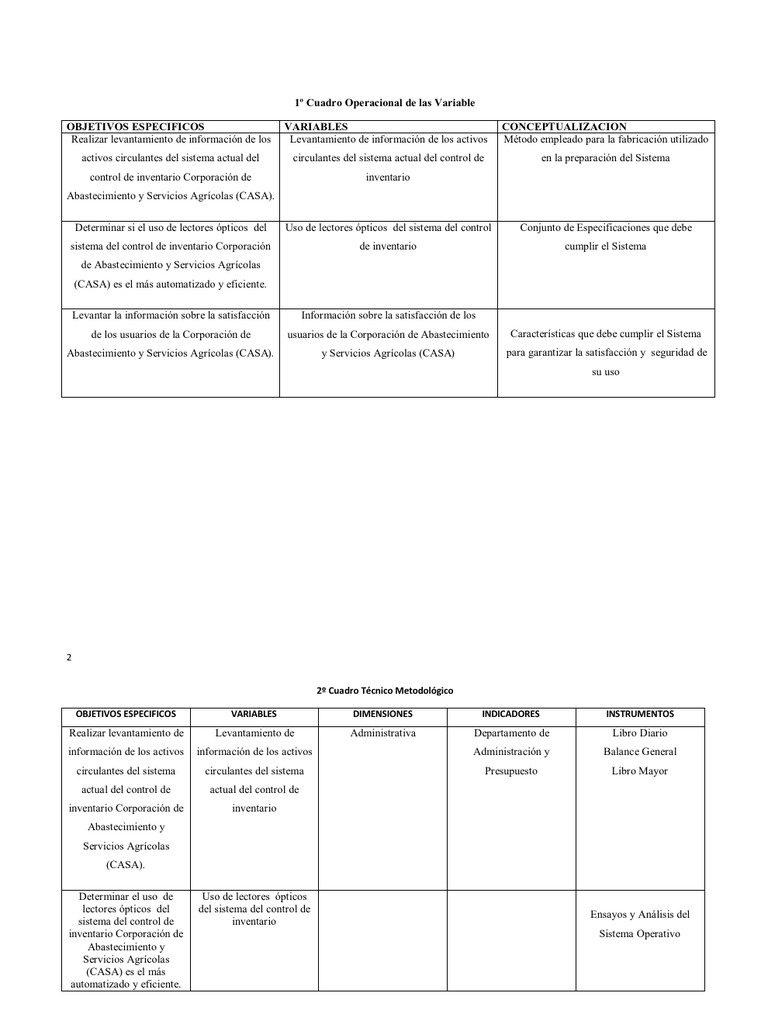 1º Cuadro Operacional de las Variable

| OBJETIVOS ESPECIFICOS | VARIABLES | CONCEPTUALIZACION |
|---|---|---|
| Realizar levantamiento de información de los activos circulantes del sistema actual del control de inventario Corporación de Abastecimiento y Servicios Agrícolas (CASA). | Levantamiento de información de los activos circulantes del sistema actual del control de inventario | Método empleado para la fabricación utilizado en la preparación del Sistema |
| Determinar si el uso de lectores ópticos del sistema del control de inventario Corporación de Abastecimiento y Servicios Agrícolas (CASA) es el más automatizado y eficiente. | Uso de lectores ópticos del sistema del control de inventario | Conjunto de Especificaciones que debe cumplir el Sistema |
| Levantar la información sobre la satisfacción de los usuarios de la Corporación de Abastecimiento y Servicios Agrícolas (CASA). | Información sobre la satisfacción de los usuarios de la Corporación de Abastecimiento y Servicios Agrícolas (CASA) | Características que debe cumplir el Sistema para garantizar la satisfacción y seguridad de su uso |

2

2º Cuadro Técnico Metodológico

| OBJETIVOS ESPECIFICOS | VARIABLES | DIMENSIONES | INDICADORES | INSTRUMENTOS |
|---|---|---|---|---|
| Realizar levantamiento de información de los activos circulantes del sistema actual del control de inventario Corporación de Abastecimiento y Servicios Agrícolas (CASA). | Levantamiento de información de los activos circulantes del sistema actual del control de inventario | Administrativa | Departamento de Administración y Presupuesto | Libro Diario Balance General Libro Mayor |
| Determinar el uso de lectores ópticos del sistema del control de inventario Corporación de Abastecimiento y Servicios Agrícolas (CASA) es el más automatizado y eficiente. | Uso de lectores ópticos del sistema del control de inventario | | | Ensayos y Análisis del Sistema Operativo |